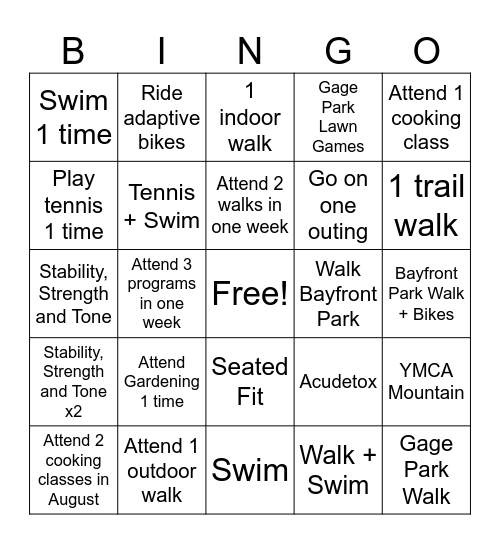 | B | I | N | G | O |
|---|---|---|---|---|
| Swim 1 time | Ride adaptive bikes | 1 indoor walk | Gage Park Lawn Games | Attend 1 cooking class |
| Play tennis 1 time | Tennis + Swim | Attend 2 walks in one week | Go on one outing | 1 trail walk |
| Stability, Strength and Tone | Attend 3 programs in one week | Free! | Walk Bayfront Park | Bayfront Park Walk + Bikes |
| Stability, Strength and Tone x2 | Attend Gardening 1 time | Seated Fit | Acudetox | YMCA Mountain |
| Attend 2 cooking classes in August | Attend 1 outdoor walk | Swim | Walk + Swim | Gage Park Walk |